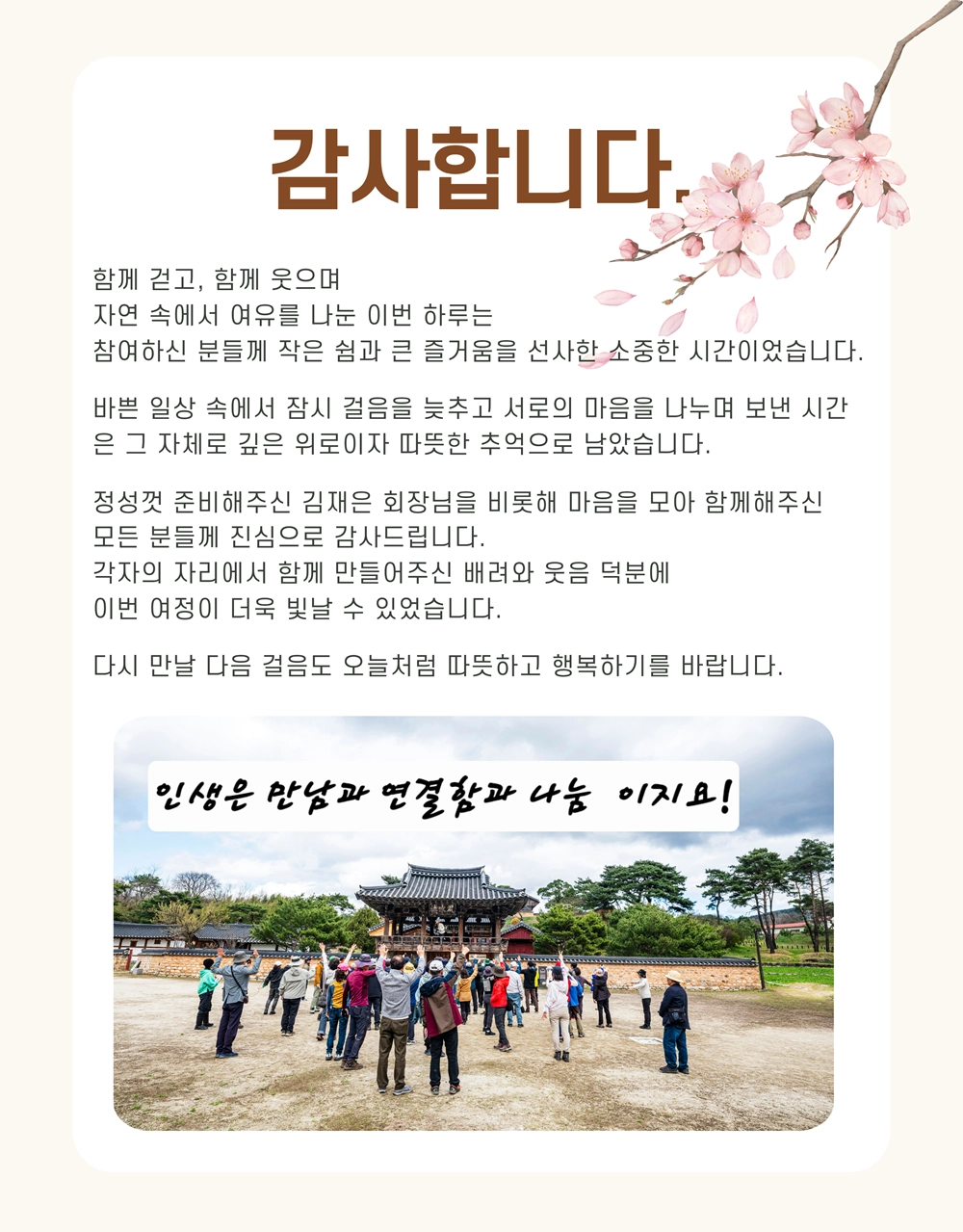 감사합니다.

함께 걷고, 함께 웃으며
자연 속에서 여유를 나눈 이번 하루는
참여하신 분들께 작은 쉼과 큰 즐거움을 선사한 소중한 시간이었습니다.

바쁜 일상 속에서 잠시 걸음을 늦추고 서로의 마음을 나누며 보낸 시간은 그 자체로 깊은 위로이자 따뜻한 추억으로 남았습니다.

정성껏 준비해주신 김재은 회장님을 비롯해 마음을 모아 함께해주신 모든 분들께 진심으로 감사드립니다.
각자의 자리에서 함께 만들어주신 배려와 웃음 덕분에
이번 여정이 더욱 빛날 수 있었습니다.

다시 만날 다음 걸음도 오늘처럼 따뜻하고 행복하기를 바랍니다.

인생은 만남과 연결함과 나눔 이지요!